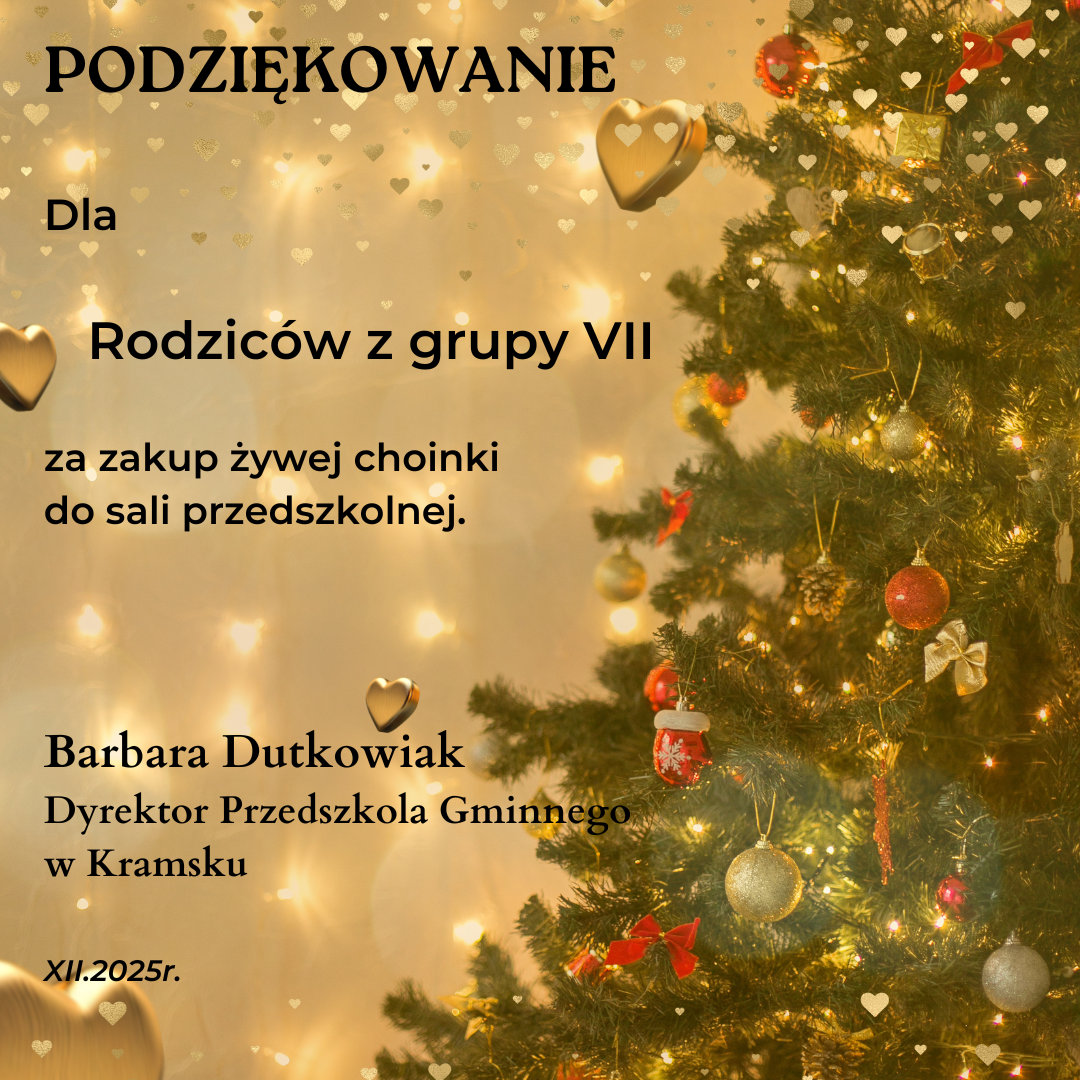 PODZIĘKOWANIE

Dla

Rodziców z grupy VII

za zakup żywej choinki
do sali przedszkolnej.

Barbara Dutkowiak
Dyrektor Przedszkola Gminnego
w Kramsku

XII.2025r.